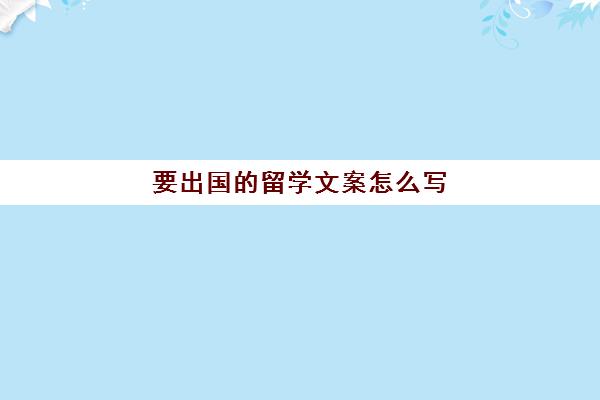 要出国的留学文案怎么写